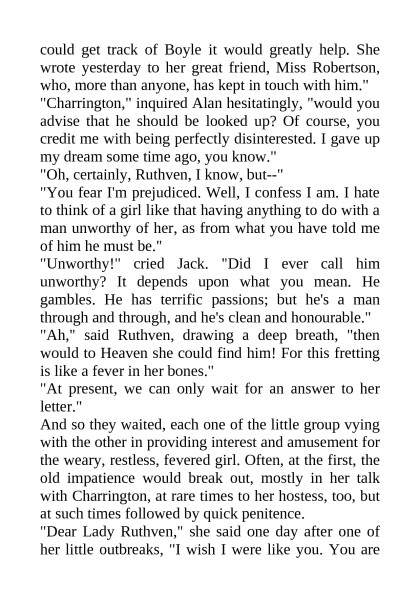 could get track of Boyle it would greatly help. She wrote yesterday to her great friend, Miss Robertson, who, more than anyone, has kept in touch with him."
"Charrington," inquired Alan hesitatingly, "would you advise that he should be looked up? Of course, you credit me with being perfectly disinterested. I gave up my dream some time ago, you know."
"Oh, certainly, Ruthven, I know, but--"
"You fear I'm prejudiced. Well, I confess I am. I hate to think of a girl like that having anything to do with a man unworthy of her, as from what you have told me of him he must be."
"Unworthy!" cried Jack. "Did I ever call him unworthy? It depends upon what you mean. He gambles. He has terrific passions; but he's a man through and through, and he's clean and honourable."
"Ah," said Ruthven, drawing a deep breath, "then would to Heaven she could find him! For this fretting is like a fever in her bones."
"At present, we can only wait for an answer to her letter."
And so they waited, each one of the little group vying with the other in providing interest and amusement for the weary, restless, fevered girl. Often, at the first, the old impatience would break out, mostly in her talk with Charrington, at rare times to her hostess, too, but at such times followed by quick penitence.
"Dear Lady Ruthven," she said one day after one of her little outbreaks, "I wish I were like you. You are